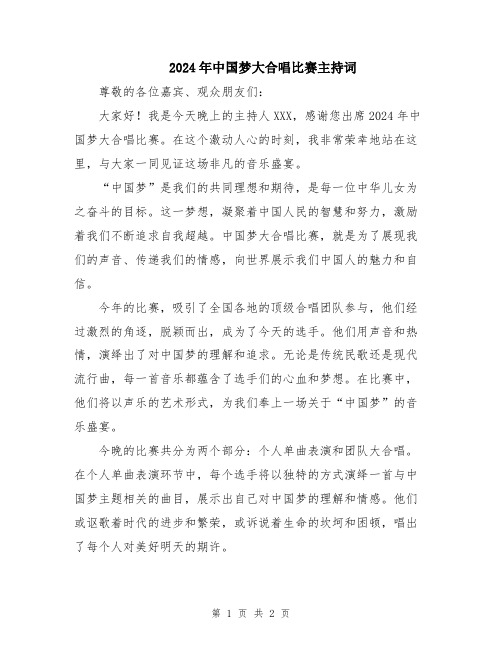 2024年中国梦大合唱比赛主持词

尊敬的各位嘉宾、观众朋友们：

大家好！我是今天晚上的主持人XXX，感谢您出席2024年中国梦大合唱比赛。在这个激动人心的时刻，我非常荣幸地站在这里，与大家一同见证这场非凡的音乐盛宴。

“中国梦”是我们的共同理想和期待，是每一位中华儿女为之奋斗的目标。这一梦想，凝聚着中国人民的智慧和努力，激励着我们不断追求自我超越。中国梦大合唱比赛，就是为了展现我们的声音、传递我们的情感，向世界展示我们中国人的魅力和自信。

今年的比赛，吸引了全国各地的顶级合唱团队参与，他们经过激烈的角逐，脱颖而出，成为了今天的选手。他们用声音和热情，演绎出了对中国梦的理解和追求。无论是传统民歌还是现代流行曲，每一首音乐都蕴含了选手们的心血和梦想。在比赛中，他们将以声乐的艺术形式，为我们奉上一场关于“中国梦”的音乐盛宴。

今晚的比赛共分为两个部分：个人单曲表演和团队大合唱。在个人单曲表演环节中，每个选手将以独特的方式演绎一首与中国梦主题相关的曲目，展示出自己对中国梦的理解和情感。他们或讴歌着时代的进步和繁荣，或诉说着生命的坎坷和困顿，唱出了每个人对美好明天的期许。

第 1 页 共 2 页